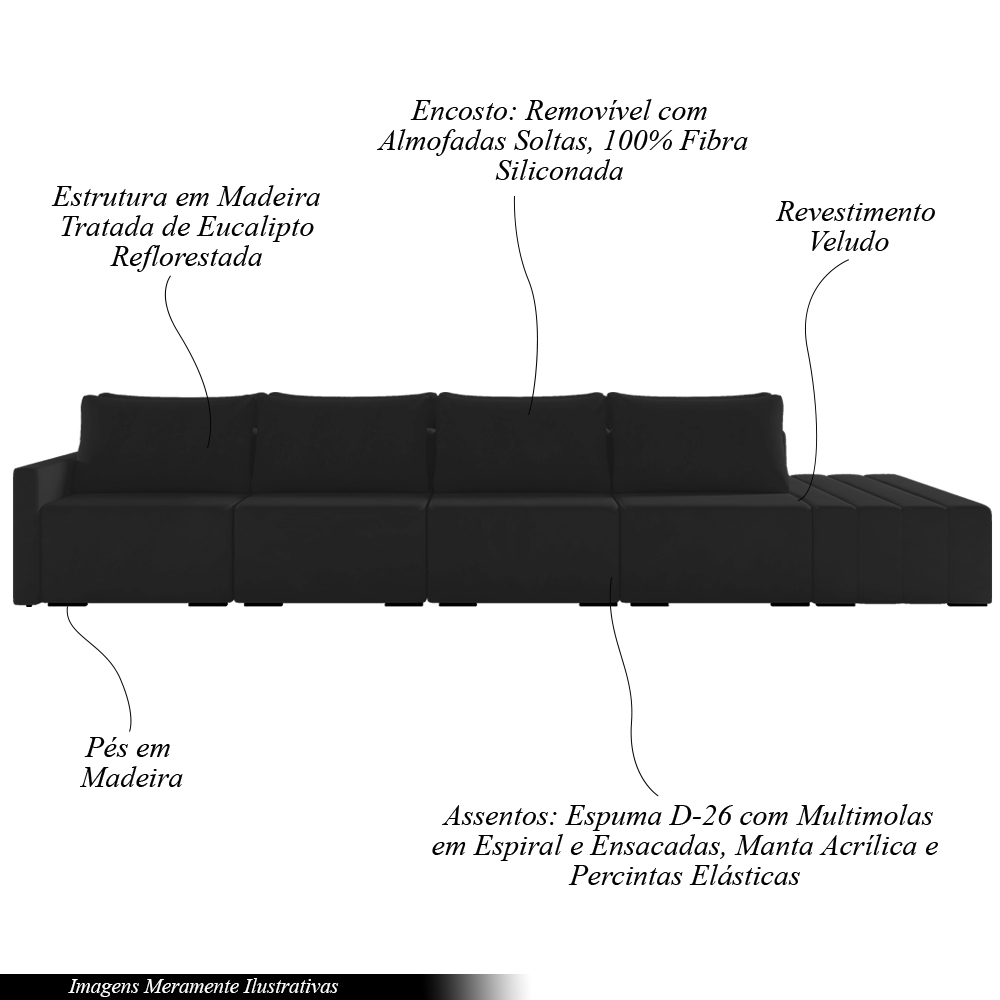 Encosto: Removível com Almofadas Soltas, 100% Fibra Siliconada

Estrutura em Madeira Tratada de Eucalipto Reflorestada

Revestimento Veludo

Pés em Madeira

Assentos: Espuma D-26 com Multimolas em Espiral e Ensacadas, Manta Acrílica e Percintas Elásticas

Imagens Meramente Ilustrativas